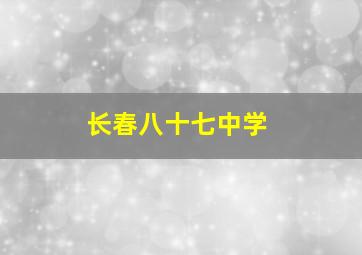 长春八十七中学